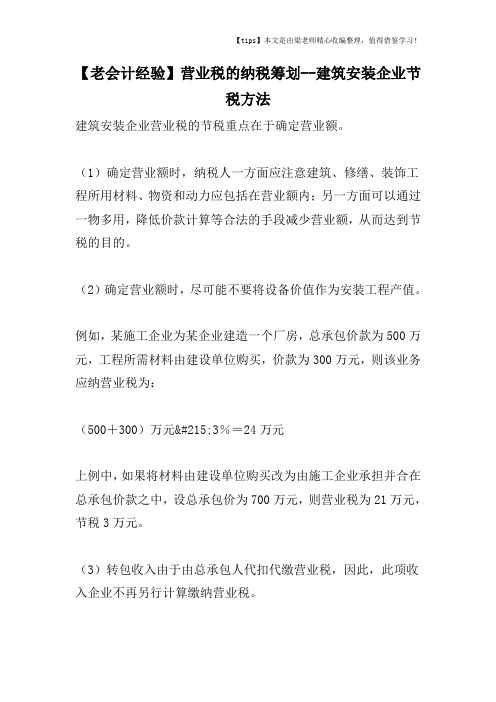 【tips】本文是由梁老师精心收编整理，值得借鉴学习！

【老会计经验】营业税的纳税筹划--建筑安装企业节税方法

建筑安装企业营业税的节税重点在于确定营业额。

（1）确定营业额时，纳税人一方面应注意建筑、修缮、装饰工程所用材料、物资和动力应包括在营业额内；另一方面可以通过一物多用，降低价款计算等合法的手段减少营业额，从而达到节税的目的。

（2）确定营业额时，尽可能不要将设备价值作为安装工程产值。

例如，某施工企业为某企业建造一个厂房，总承包价款为500万元，工程所需材料由建设单位购买，价款为300万元，则该业务应纳营业税为：

（500＋300）万元&#215;3％＝24万元

上例中，如果将材料由建设单位购买改为由施工企业承担并合在总承包价款之中，设总承包价为700万元，则营业税为21万元，节税3万元。

（3）转包收入由于由总承包人代扣代缴营业税，因此，此项收入企业不再另行计算缴纳营业税。